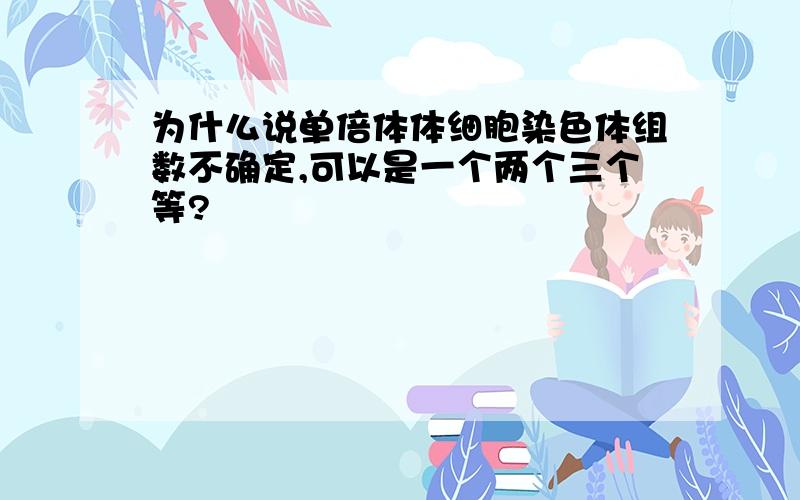 为什么说单倍体体细胞染色体组数不确定,可以是一个两个三个等?